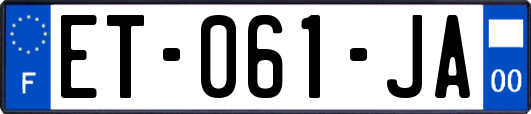 F

ET-061-JA

00